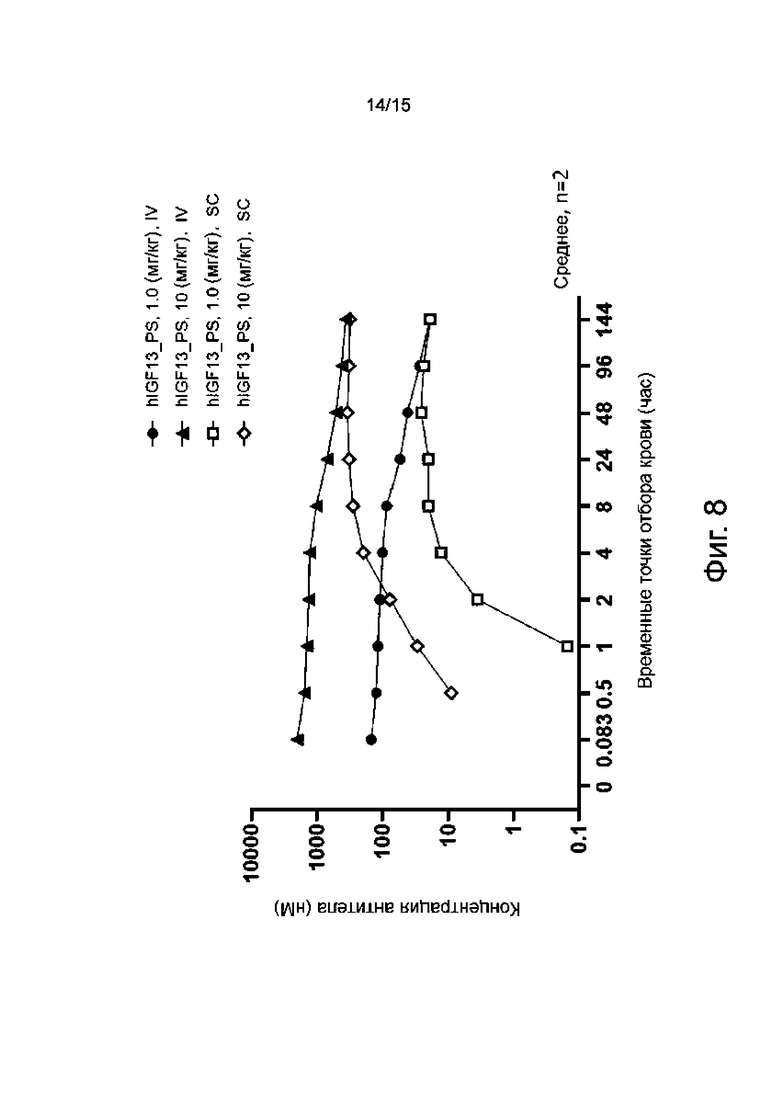 14/15

hIGF13_PS, 1.0 (мг/кг), IV
hIGF13_PS, 10 (мг/кг), IV
hIGF13_PS, 1.0 (мг/кг), SC
hIGF13_PS, 10 (мг/кг), SC

Среднее, n=2

Концентрация антитела (нМ)

10000
1000
100
10
1
0.1

0
0.083
0.5
1
2
4
8
24
48
96
144

Временные точки отбора крови (час)

Фиг. 8